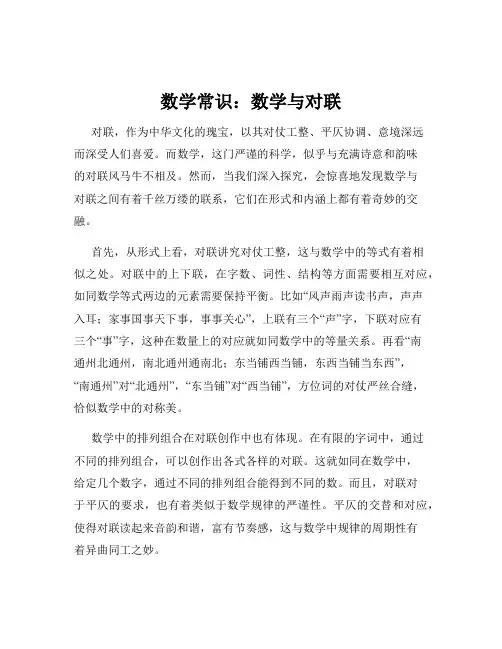 数学常识：数学与对联

对联，作为中华文化的瑰宝，以其对仗工整、平仄协调、意境深远而深受人们喜爱。而数学，这门严谨的科学，似乎与充满诗意和韵味的对联风马牛不相及。然而，当我们深入探究，会惊喜地发现数学与对联之间有着千丝万缕的联系，它们在形式和内涵上都有着奇妙的交融。

首先，从形式上看，对联讲究对仗工整，这与数学中的等式有着相似之处。对联中的上下联，在字数、词性、结构等方面需要相互对应，如同数学等式两边的元素需要保持平衡。比如“风声雨声读书声，声声入耳；家事国事天下事，事事关心”，上联有三个“声”字，下联对应有三个“事”字，这种在数量上的对应就如同数学中的等量关系。再看“南通州北通州，南北通州通南北；东当铺西当铺，东西当铺当东西”，“南通州”对“北通州”，“东当铺”对“西当铺”，方位词的对仗严丝合缝，恰似数学中的对称美。

数学中的排列组合在对联创作中也有体现。在有限的字词中，通过不同的排列组合，可以创作出各式各样的对联。这就如同在数学中，给定几个数字，通过不同的排列组合能得到不同的数。而且，对联对于平仄的要求，也有着类似于数学规律的严谨性。平仄的交替和对应，使得对联读起来音韵和谐，富有节奏感，这与数学中规律的周期性有着异曲同工之妙。